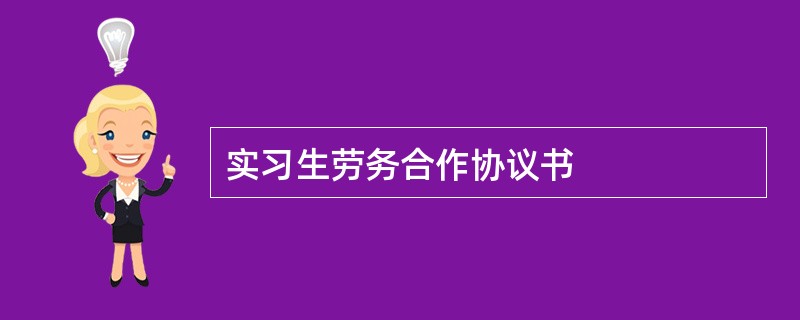 实习生劳务合作协议书